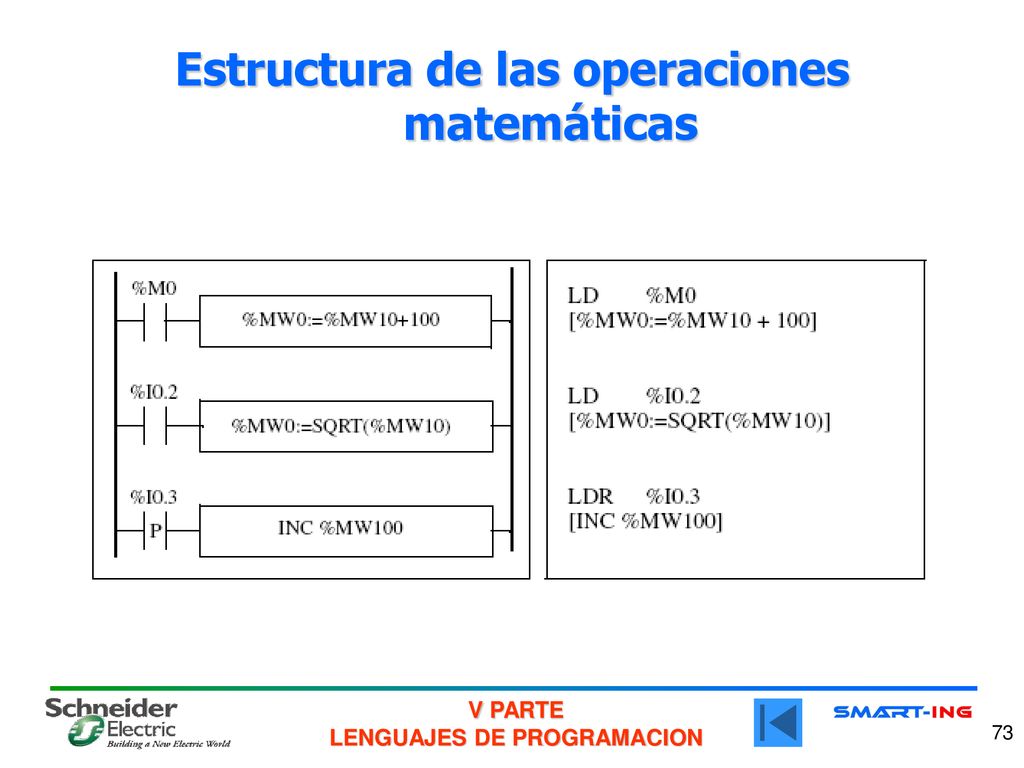 Estructura de las operaciones matemáticas

%M0
%MW0:=%MW10+100
%I0.2
%MW0:=SQRT(%MW10)
%I0.3
P
INC %MW100

LD %M0
[%MW0:=%MW10 + 100]

LD %I0.2
[%MW0:=SQRT(%MW10)]

LDR %I0.3
[INC %MW100]

Schneider Electric
Building a New Electric World

V PARTE
LENGUAJES DE PROGRAMACION

SMART-ING

73